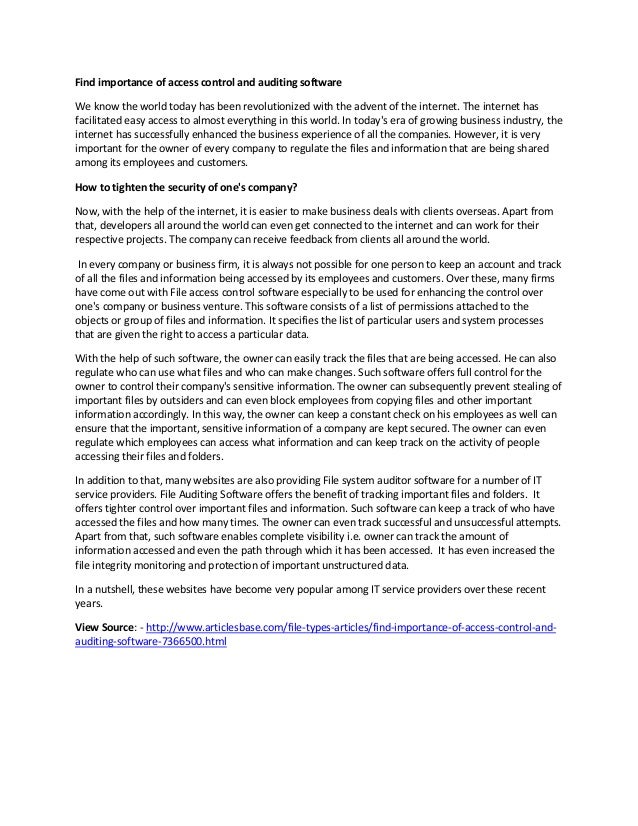 Find importance of access control and auditing software

We know the world today has been revolutionized with the advent of the internet. The internet has facilitated easy access to almost everything in this world. In today's era of growing business industry, the internet has successfully enhanced the business experience of all the companies. However, it is very important for the owner of every company to regulate the files and information that are being shared among its employees and customers.

How to tighten the security of one's company?

Now, with the help of the internet, it is easier to make business deals with clients overseas. Apart from that, developers all around the world can even get connected to the internet and can work for their respective projects. The company can receive feedback from clients all around the world.

In every company or business firm, it is always not possible for one person to keep an account and track of all the files and information being accessed by its employees and customers. Over these, many firms have come out with File access control software especially to be used for enhancing the control over one's company or business venture. This software consists of a list of permissions attached to the objects or group of files and information. It specifies the list of particular users and system processes that are given the right to access a particular data.

With the help of such software, the owner can easily track the files that are being accessed. He can also regulate who can use what files and who can make changes. Such software offers full control for the owner to control their company's sensitive information. The owner can subsequently prevent stealing of important files by outsiders and can even block employees from copying files and other important information accordingly. In this way, the owner can keep a constant check on his employees as well can ensure that the important, sensitive information of a company are kept secured. The owner can even regulate which employees can access what information and can keep track on the activity of people accessing their files and folders.

In addition to that, many websites are also providing File system auditor software for a number of IT service providers. File Auditing Software offers the benefit of tracking important files and folders. It offers tighter control over important files and information. Such software can keep a track of who have accessed the files and how many times. The owner can even track successful and unsuccessful attempts. Apart from that, such software enables complete visibility i.e. owner can track the amount of information accessed and even the path through which it has been accessed. It has even increased the file integrity monitoring and protection of important unstructured data.

In a nutshell, these websites have become very popular among IT service providers over these recent years.

View Source: - http://www.articlesbase.com/file-types-articles/find-importance-of-access-control-and-auditing-software-7366500.html